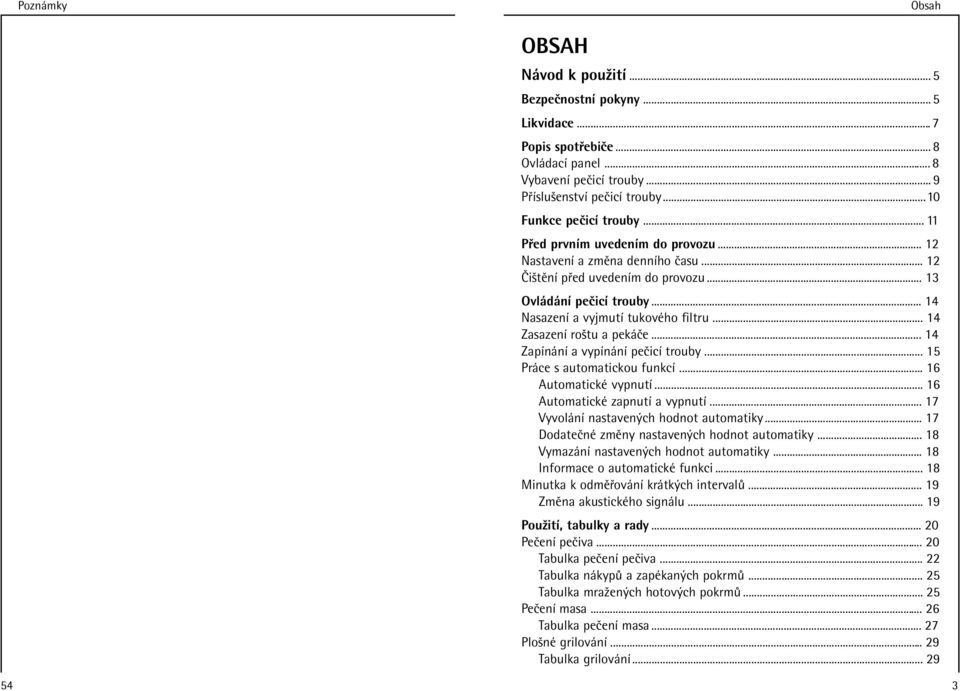 Poznámky

54

Obsah

OBSAH

Návod k použití ........ 5
Bezpečnostní pokyny ........ 5
Likvidace ........ 7
Popis spotřebiče ........ 8
Ovládací panel ........ 8
Vybavení pečicí trouby ........ 9
Příslušenství pečicí trouby ........ 10
Funkce pečicí trouby ........ 11
Před prvním uvedením do provozu ........ 12
Nastavení a změna denního času ........ 12
Čištění před uvedením do provozu ........ 13
Ovládání pečicí trouby ........ 14
Nasazení a vyjmutí tukového filtru ........ 14
Zasazení roštu a pekáče ........ 14
Zapínání a vypínání pečicí trouby ........ 15
Práce s automatickou funkcí ........ 16
Automatické vypnutí ........ 16
Automatické zapnutí a vypnutí ........ 17
Vyvolání nastavených hodnot automatiky ........ 17
Dodatečné změny nastavených hodnot automatiky ........ 18
Vymazání nastavených hodnot automatiky ........ 18
Informace o automatické funkci ........ 18
Minutka k odměřování krátkých intervalů ........ 19
Změna akustického signálu ........ 19
Použití, tabulky a rady ........ 20
Pečení pečiva ........ 20
Tabulka pečení pečiva ........ 22
Tabulka nákypů a zapékaných pokrmů ........ 25
Tabulka mražených hotových pokrmů ........ 25
Pečení masa ........ 26
Tabulka pečení masa ........ 27
Plošné grilování ........ 29
Tabulka grilování ........ 29

3